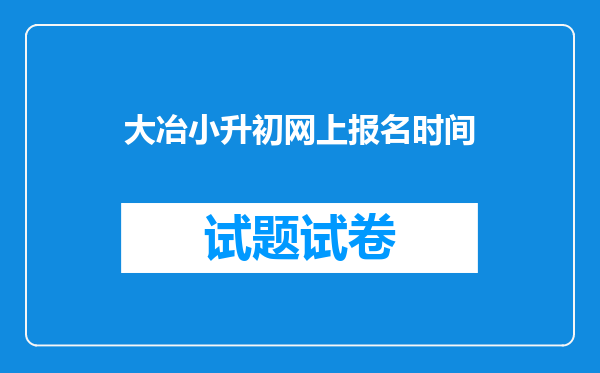 大冶小升初网上报名时间

试题试卷